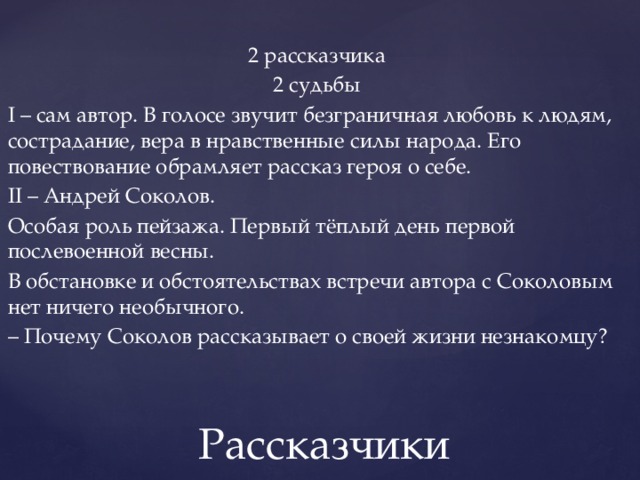 2 рассказчика
2 судьбы

I – сам автор. В голосе звучит безграничная любовь к людям, сострадание, вера в нравственные силы народа. Его повествование обрамляет рассказ героя о себе.

II – Андрей Соколов.

Особая роль пейзажа. Первый тёплый день первой послевоенной весны.

В обстановке и обстоятельствах встречи автора с Соколовым нет ничего необычного.

– Почему Соколов рассказывает о своей жизни незнакомцу?

Рассказчики